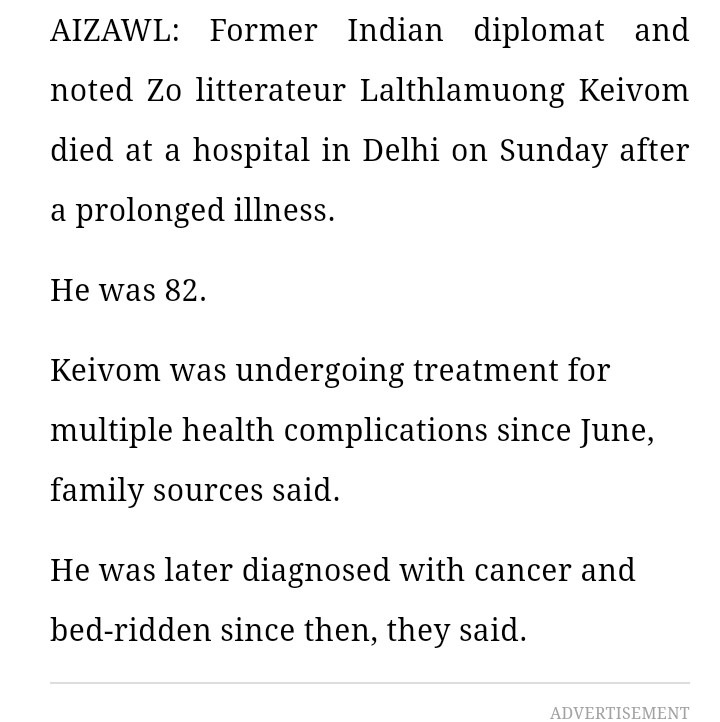 AIZAWL: Former Indian diplomat and noted Zo litterateur Lalthlamuong Keivom died at a hospital in Delhi on Sunday after a prolonged illness.

He was 82.

Keivom was undergoing treatment for multiple health complications since June, family sources said.

He was later diagnosed with cancer and bed-ridden since then, they said.

ADVERTISEMENT